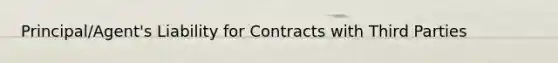 Principal/Agent's Liability for Contracts with Third Parties